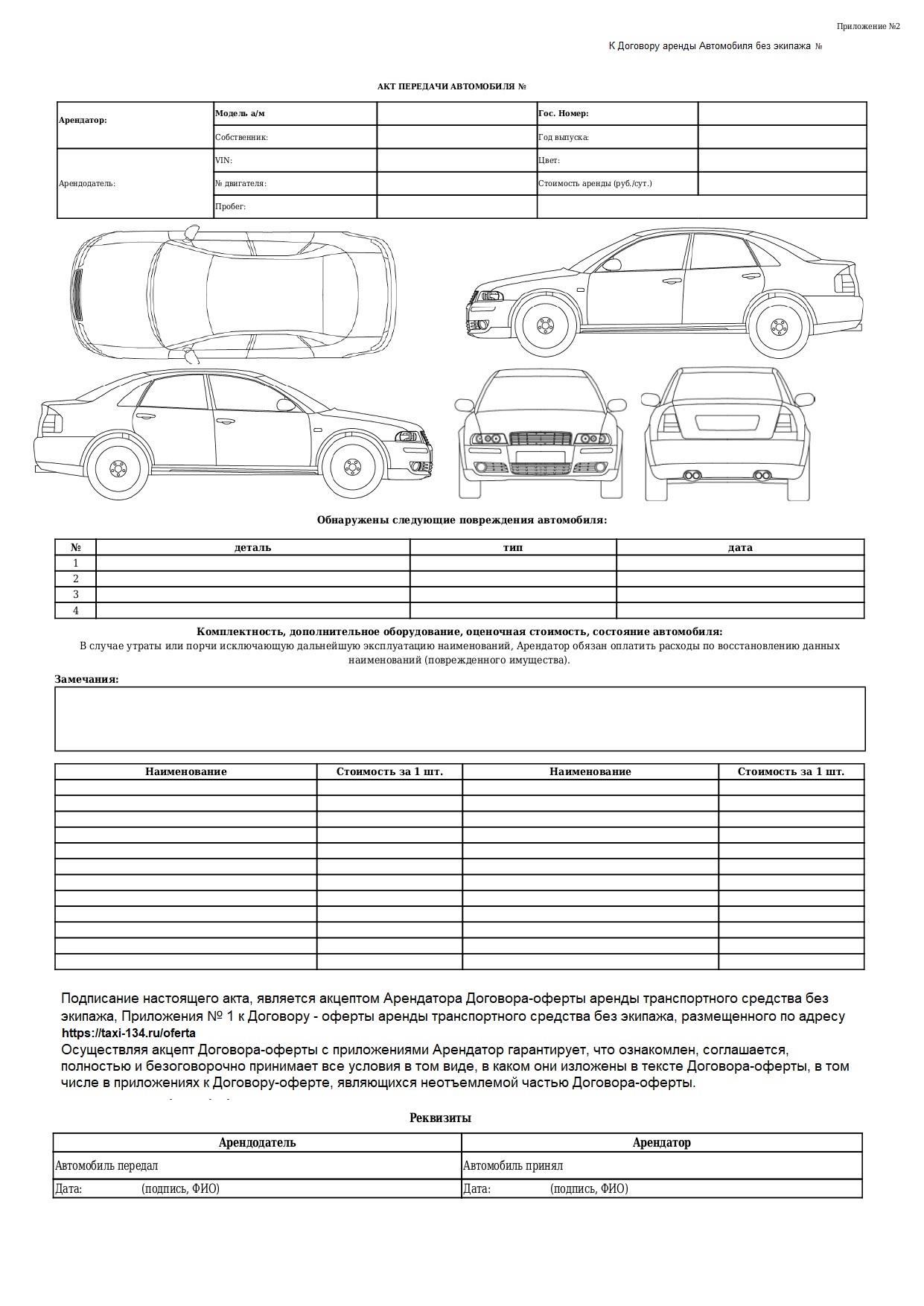 Приложение №2

К Договору аренды Автомобиля без экипажа №

АКТ ПЕРЕДАЧИ АВТОМОБИЛЯ №

| Арендатор: | Модель а/м | | Гос. Номер: | |
|---|---|---|---|---|
| | Собственник: | | Год выпуска: | |
| Арендодатель: | VIN: | | Цвет: | |
| | № двигателя: | | Стоимость аренды (руб./сут.) | |
| | Пробег: | | | |

Обнаружены следующие повреждения автомобиля:

| № | деталь | тип | дата |
|---|---|---|---|
| 1 | | | |
| 2 | | | |
| 3 | | | |
| 4 | | | |

Комплектность, дополнительное оборудование, оценочная стоимость, состояние автомобиля:
В случае утраты или порчи исключающую дальнейшую эксплуатацию наименований, Арендатор обязан оплатить расходы по восстановлению данных наименований (поврежденного имущества).

Замечания:

| Наименование | Стоимость за 1 шт. | Наименование | Стоимость за 1 шт. |
|---|---|---|---|
| | | | |
| | | | |
| | | | |
| | | | |
| | | | |
| | | | |
| | | | |
| | | | |
| | | | |
| | | | |
| | | | |
| | | | |

Подписание настоящего акта, является акцептом Арендатора Договора-оферты аренды транспортного средства без экипажа, Приложения № 1 к Договору - оферты аренды транспортного средства без экипажа, размещенного по адресу https://taxi-134.ru/oferta
Осуществляя акцепт Договора-оферты с приложениями Арендатор гарантирует, что ознакомлен, соглашается, полностью и безоговорочно принимает все условия в том виде, в каком они изложены в тексте Договора-оферты, в том числе в приложениях к Договору-оферте, являющихся неотъемлемой частью Договора-оферты.

Реквизиты

| Арендодатель | Арендатор |
|---|---|
| Автомобиль передал | Автомобиль принял |
| Дата: (подпись, ФИО) | Дата: (подпись, ФИО) |